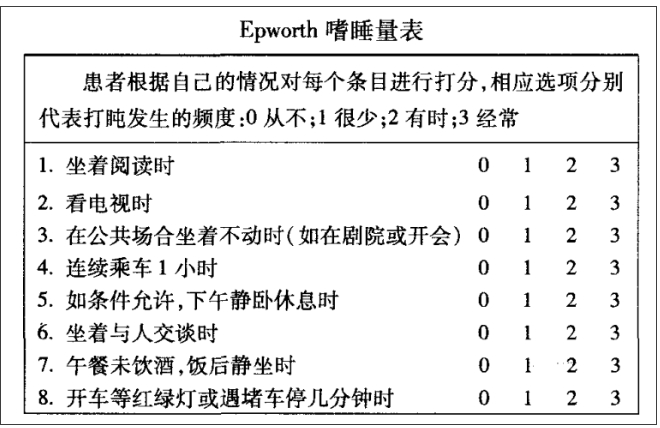 Epworth 嗜睡量表

患者根据自己的情况对每个条目进行打分,相应选项分别代表打盹发生的频度:0 从不;1 很少;2 有时;3 经常

| | | | | |
|---|---|---|---|---|
| 1. 坐着阅读时 | 0 | 1 | 2 | 3 |
| 2. 看电视时 | 0 | 1 | 2 | 3 |
| 3. 在公共场合坐着不动时(如在剧院或开会) | 0 | 1 | 2 | 3 |
| 4. 连续乘车 1 小时 | 0 | 1 | 2 | 3 |
| 5. 如条件允许,下午静卧休息时 | 0 | 1 | 2 | 3 |
| 6. 坐着与人交谈时 | 0 | 1 | 2 | 3 |
| 7. 午餐未饮酒,饭后静坐时 | 0 | 1 | 2 | 3 |
| 8. 开车等红绿灯或遇堵车停几分钟时 | 0 | 1 | 2 | 3 |